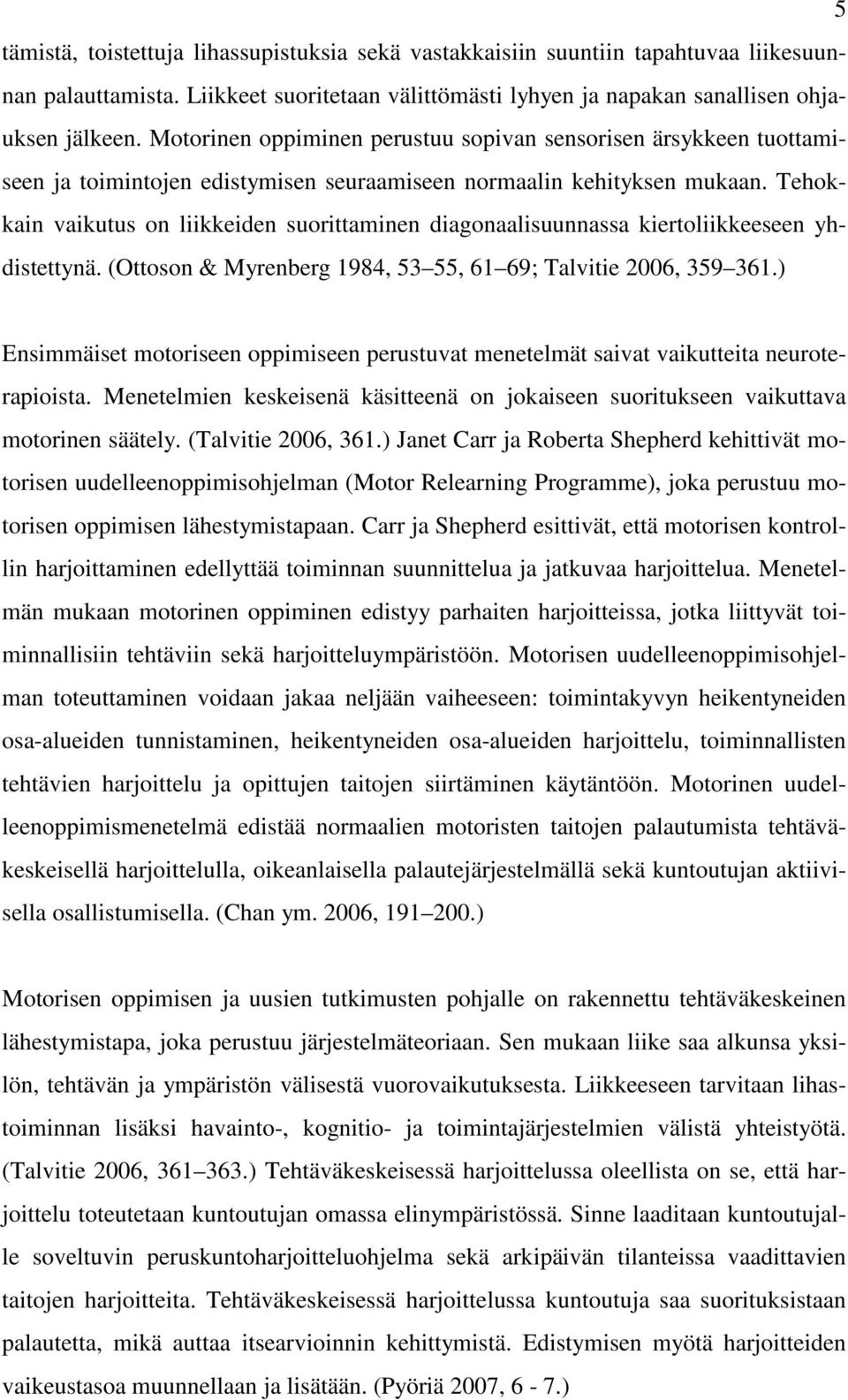 5

tämistä, toistettuja lihassupistuksia sekä vastakkaisiin suuntiin tapahtuvaa liikesuunnan palauttamista. Liikkeet suoritetaan välittömästi lyhyen ja napakan sanallisen ohjauksen jälkeen. Motorinen oppiminen perustuu sopivan sensorisen ärsykkeen tuottamiseen ja toimintojen edistymisen seuraamiseen normaalin kehityksen mukaan. Tehokkain vaikutus on liikkeiden suorittaminen diagonaalisuunnassa kiertoliikkeeseen yhdistettynä. (Ottoson & Myrenberg 1984, 53 55, 61 69; Talvitie 2006, 359 361.)

Ensimmäiset motoriseen oppimiseen perustuvat menetelmät saivat vaikutteita neuroterapioista. Menetelmien keskeisenä käsitteenä on jokaiseen suoritukseen vaikuttava motorinen säätely. (Talvitie 2006, 361.) Janet Carr ja Roberta Shepherd kehittivät motorisen uudelleenoppimisohjelman (Motor Relearning Programme), joka perustuu motorisen oppimisen lähestymistapaan. Carr ja Shepherd esittivät, että motorisen kontrollin harjoittaminen edellyttää toiminnan suunnittelua ja jatkuvaa harjoittelua. Menetelmän mukaan motorinen oppiminen edistyy parhaiten harjoitteissa, jotka liittyvät toiminnallisiin tehtäviin sekä harjoitteluympäristöön. Motorisen uudelleenoppimisohjelman toteuttaminen voidaan jakaa neljään vaiheeseen: toimintakyvyn heikentyneiden osa-alueiden tunnistaminen, heikentyneiden osa-alueiden harjoittelu, toiminnallisten tehtävien harjoittelu ja opittujen taitojen siirtäminen käytäntöön. Motorinen uudelleenoppimismenetelmä edistää normaalien motoristen taitojen palautumista tehtäväkeskeisellä harjoittelulla, oikeanlaisella palautejärjestelmällä sekä kuntoutujan aktiivisella osallistumisella. (Chan ym. 2006, 191 200.)

Motorisen oppimisen ja uusien tutkimusten pohjalle on rakennettu tehtäväkeskeinen lähestymistapa, joka perustuu järjestelmäteoriaan. Sen mukaan liike saa alkunsa yksilön, tehtävän ja ympäristön välisestä vuorovaikutuksesta. Liikkeeseen tarvitaan lihastoiminnan lisäksi havainto-, kognitio- ja toimintajärjestelmien välistä yhteistyötä. (Talvitie 2006, 361 363.) Tehtäväkeskeisessä harjoittelussa oleellista on se, että harjoittelu toteutetaan kuntoutujan omassa elinympäristössä. Sinne laaditaan kuntoutujalle soveltuvin peruskuntoharjoitteluohjelma sekä arkipäivän tilanteissa vaadittavien taitojen harjoitteita. Tehtäväkeskeisessä harjoittelussa kuntoutuja saa suorituksistaan palautetta, mikä auttaa itsearvioinnin kehittymistä. Edistymisen myötä harjoitteiden vaikeustasoa muunnellaan ja lisätään. (Pyöriä 2007, 6 - 7.)